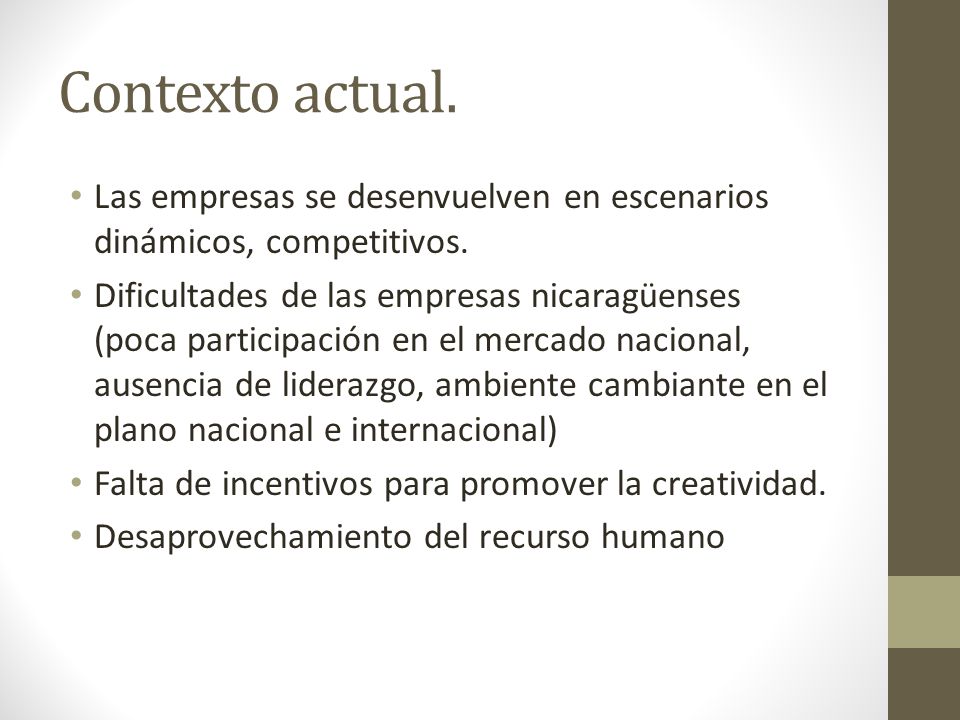 Contexto actual.

• Las empresas se desenvuelven en escenarios dinámicos, competitivos.
• Dificultades de las empresas nicaragüenses (poca participación en el mercado nacional, ausencia de liderazgo, ambiente cambiante en el plano nacional e internacional)
• Falta de incentivos para promover la creatividad.
• Desaprovechamiento del recurso humano